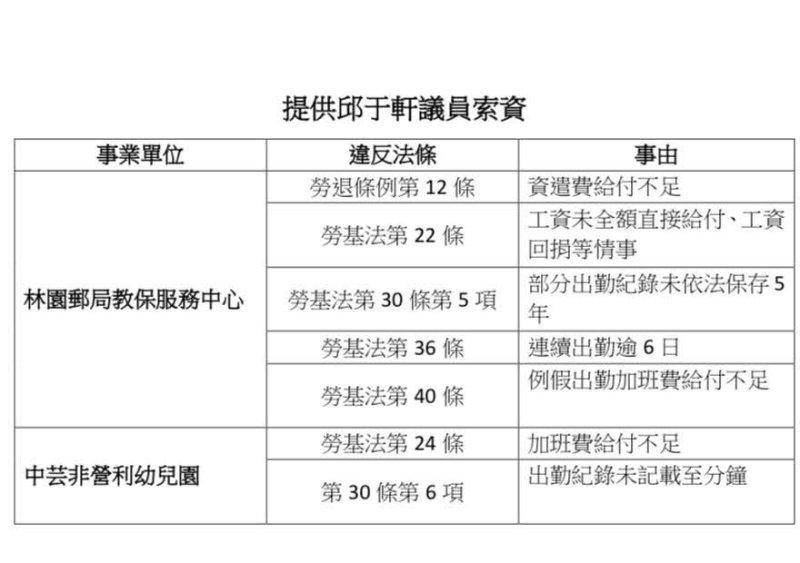 提供邱于軒議員索資

| 事業單位 | 違反法條 | 事由 |
|---|---|---|
| 林園郵局教保服務中心 | 勞退條例第12條 | 資遣費給付不足 |
|  | 勞基法第22條 | 工資未全額直接給付、工資回捐等情事 |
|  | 勞基法第30條第5項 | 部分出勤紀錄未依法保存5年 |
|  | 勞基法第36條 | 連續出勤逾6日 |
|  | 勞基法第40條 | 例假出勤加班費給付不足 |
| 中芸非營利幼兒園 | 勞基法第24條 | 加班費給付不足 |
|  | 第30條第6項 | 出勤紀錄未記載至分鐘 |